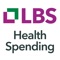 LBS
Health
Spending